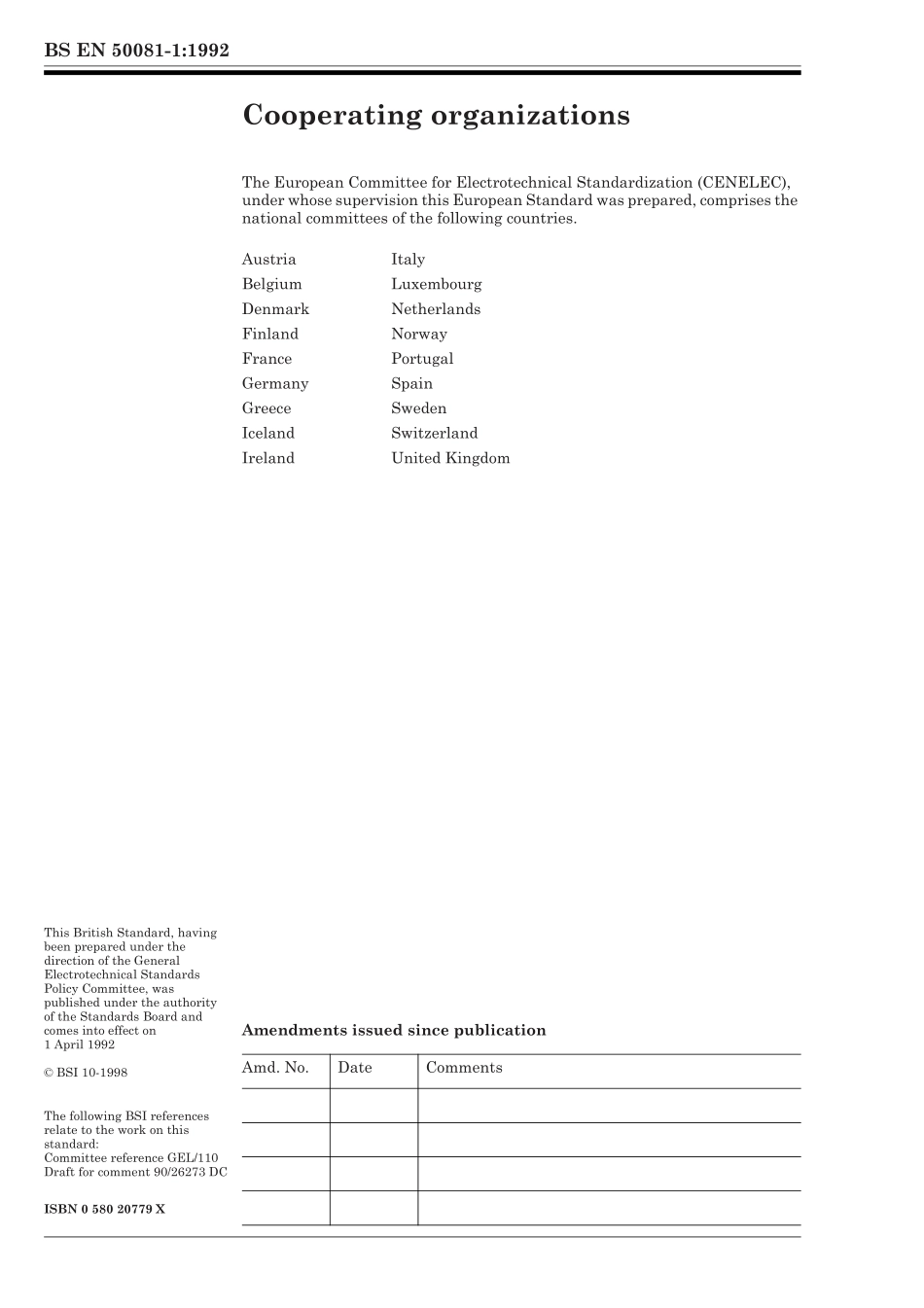 BS EN 50081-1:1992

Cooperating organizations

The European Committee for Electrotechnical Standardization (CENELEC), under whose supervision this European Standard was prepared, comprises the national committees of the following countries.

Austria
Belgium
Denmark
Finland
France
Germany
Greece
Iceland
Ireland

Italy
Luxembourg
Netherlands
Norway
Portugal
Spain
Sweden
Switzerland
United Kingdom

This British Standard, having been prepared under the direction of the General Electrotechnical Standards Policy Committee, was published under the authority of the Standards Board and comes into effect on 1 April 1992

© BSI 10-1998

The following BSI references relate to the work on this standard:
Committee reference GEL/110
Draft for comment 90/26273 DC

ISBN 0 580 20779 X

Amendments issued since publication

| Amd. No. | Date | Comments |
|---|---|---|
| | | |
| | | |
| | | |
| | | |